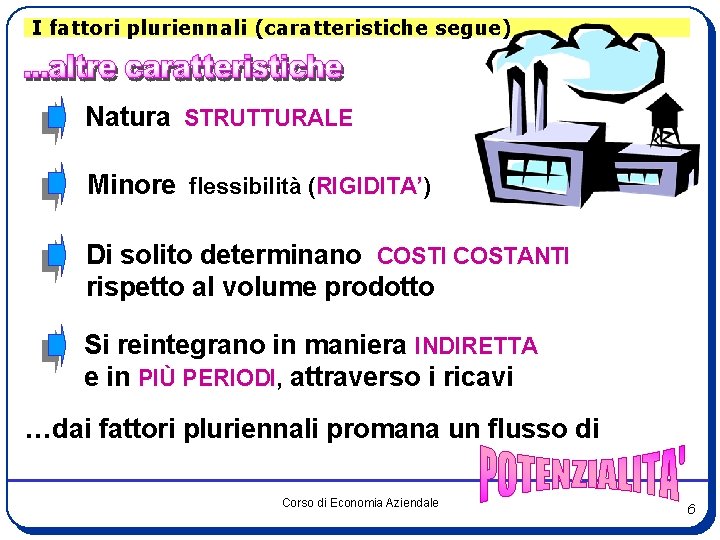 I fattori pluriennali (caratteristiche segue)

...altre caratteristiche

Natura STRUTTURALE

Minore flessibilità (RIGIDITA')

Di solito determinano COSTI COSTANTI rispetto al volume prodotto

Si reintegrano in maniera INDIRETTA e in PIÙ PERIODI, attraverso i ricavi

...dai fattori pluriennali promana un flusso di

POTENZIALITA'

Corso di Economia Aziendale

6